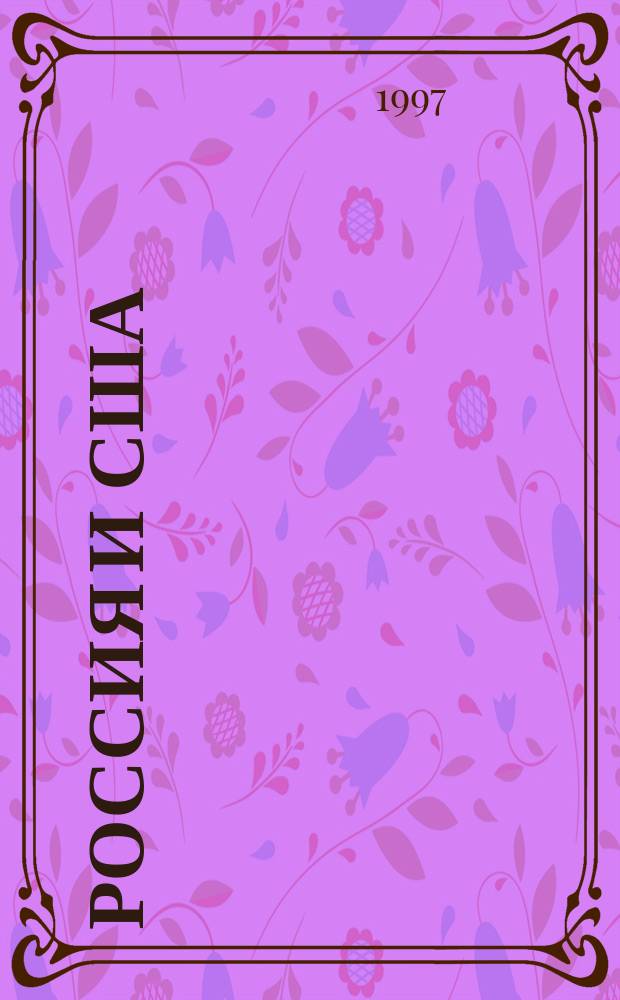 1997

РОССИЯ И США